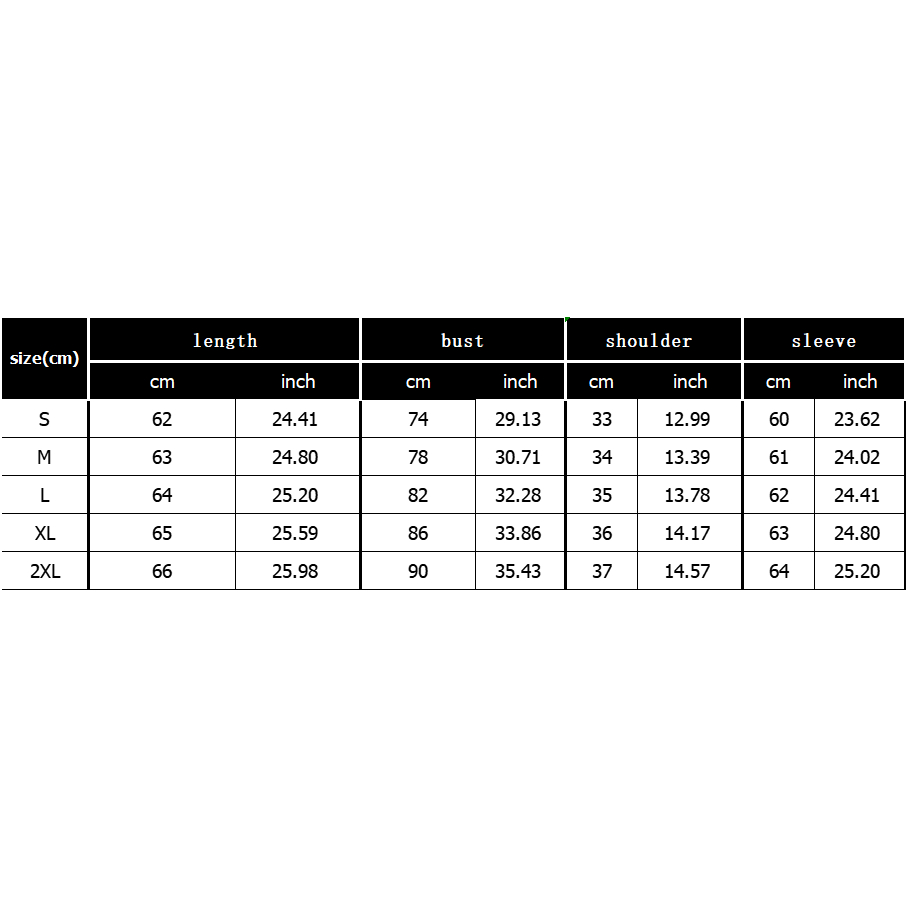 | size(cm) | length | | bust | | shoulder | | sleeve | |
|---|---|---|---|---|---|---|---|---|
| | cm | inch | cm | inch | cm | inch | cm | inch |
| S | 62 | 24.41 | 74 | 29.13 | 33 | 12.99 | 60 | 23.62 |
| M | 63 | 24.80 | 78 | 30.71 | 34 | 13.39 | 61 | 24.02 |
| L | 64 | 25.20 | 82 | 32.28 | 35 | 13.78 | 62 | 24.41 |
| XL | 65 | 25.59 | 86 | 33.86 | 36 | 14.17 | 63 | 24.80 |
| 2XL | 66 | 25.98 | 90 | 35.43 | 37 | 14.57 | 64 | 25.20 |